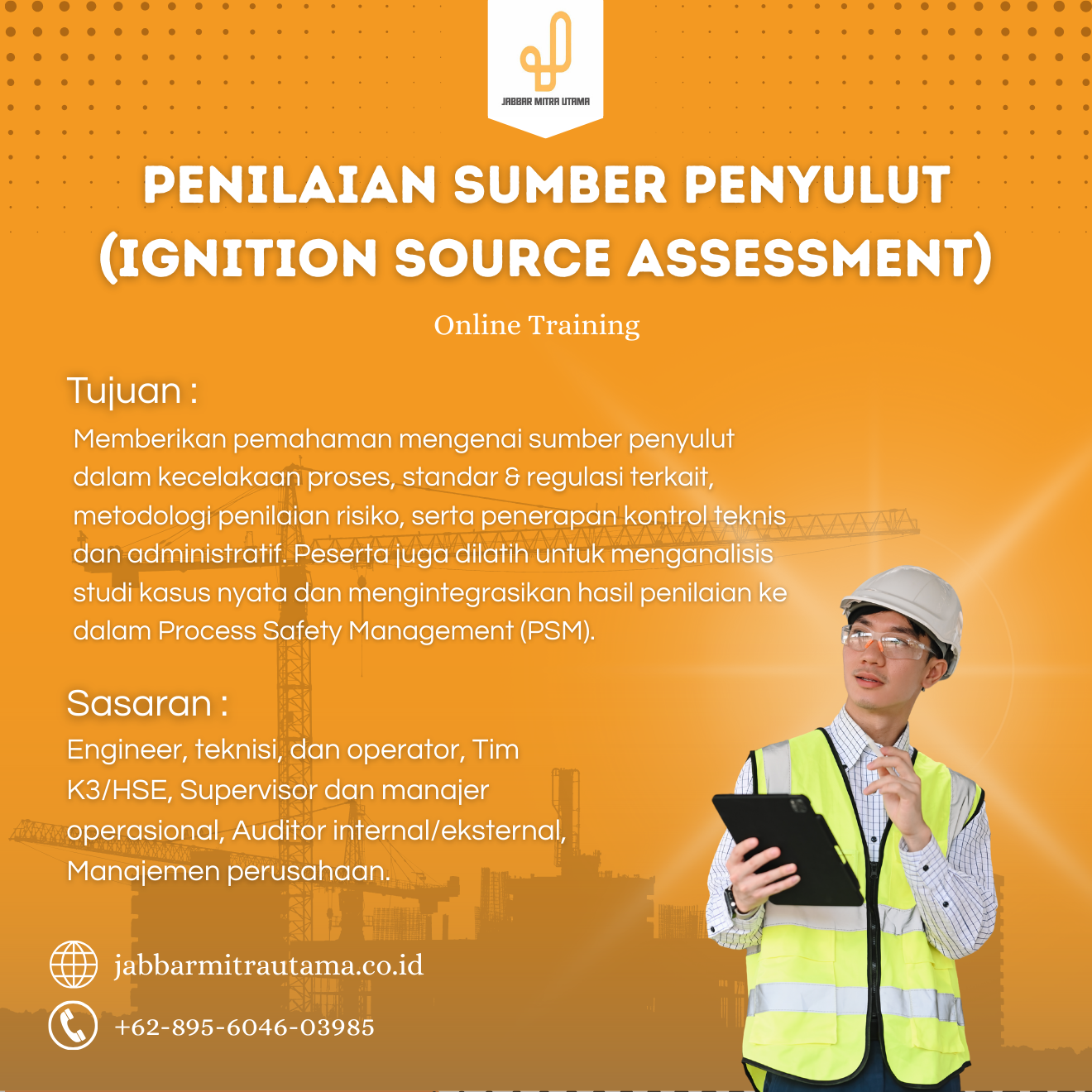 JABBAR MITRA UTAMA

PENILAIAN SUMBER PENYULUT (IGNITION SOURCE ASSESSMENT)

Online Training

Tujuan :

Memberikan pemahaman mengenai sumber penyulut dalam kecelakaan proses, standar & regulasi terkait, metodologi penilaian risiko, serta penerapan kontrol teknis dan administratif. Peserta juga dilatih untuk menganalisis studi kasus nyata dan mengintegrasikan hasil penilaian ke dalam Process Safety Management (PSM).

Sasaran :

Engineer, teknisi, dan operator, Tim K3/HSE, Supervisor dan manajer operasional, Auditor internal/eksternal, Manajemen perusahaan.

jabbarmitrautama.co.id

+62-895-6046-03985